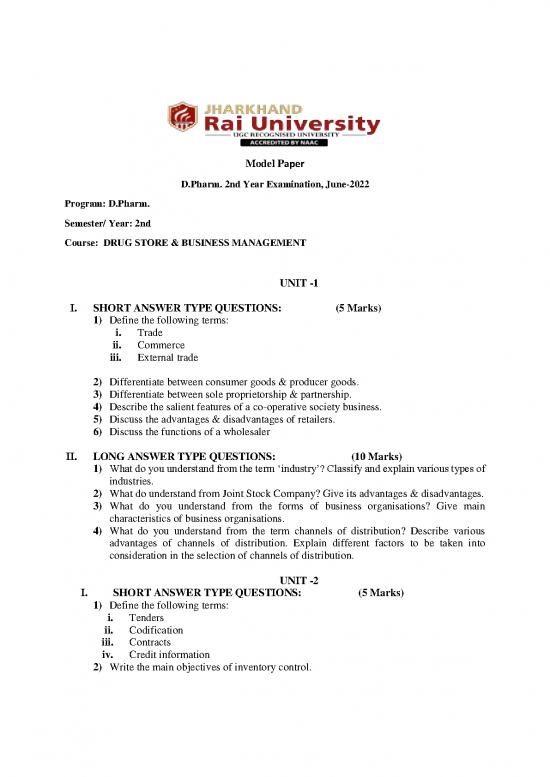 JHARKHAND
Rai University
UGC RECOGNISED UNIVERSITY
ACCREDITED BY NAAC

Model Paper

D.Pharm. 2nd Year Examination, June-2022

Program: D.Pharm.

Semester/ Year: 2nd

Course: DRUG STORE & BUSINESS MANAGEMENT

UNIT -1

I. SHORT ANSWER TYPE QUESTIONS: (5 Marks)
1) Define the following terms:
i. Trade
ii. Commerce
iii. External trade

2) Differentiate between consumer goods & producer goods.
3) Differentiate between sole proprietorship & partnership.
4) Describe the salient features of a co-operative society business.
5) Discuss the advantages & disadvantages of retailers.
6) Discuss the functions of a wholesaler

II. LONG ANSWER TYPE QUESTIONS: (10 Marks)
1) What do you understand from the term 'industry'? Classify and explain various types of industries.
2) What do understand from Joint Stock Company? Give its advantages & disadvantages.
3) What do you understand from the forms of business organisations? Give main characteristics of business organisations.
4) What do you understand from the term channels of distribution? Describe various advantages of channels of distribution. Explain different factors to be taken into consideration in the selection of channels of distribution.

UNIT -2
I. SHORT ANSWER TYPE QUESTIONS: (5 Marks)
1) Define the following terms:
i. Tenders
ii. Codification
iii. Contracts
iv. Credit information
2) Write the main objectives of inventory control.